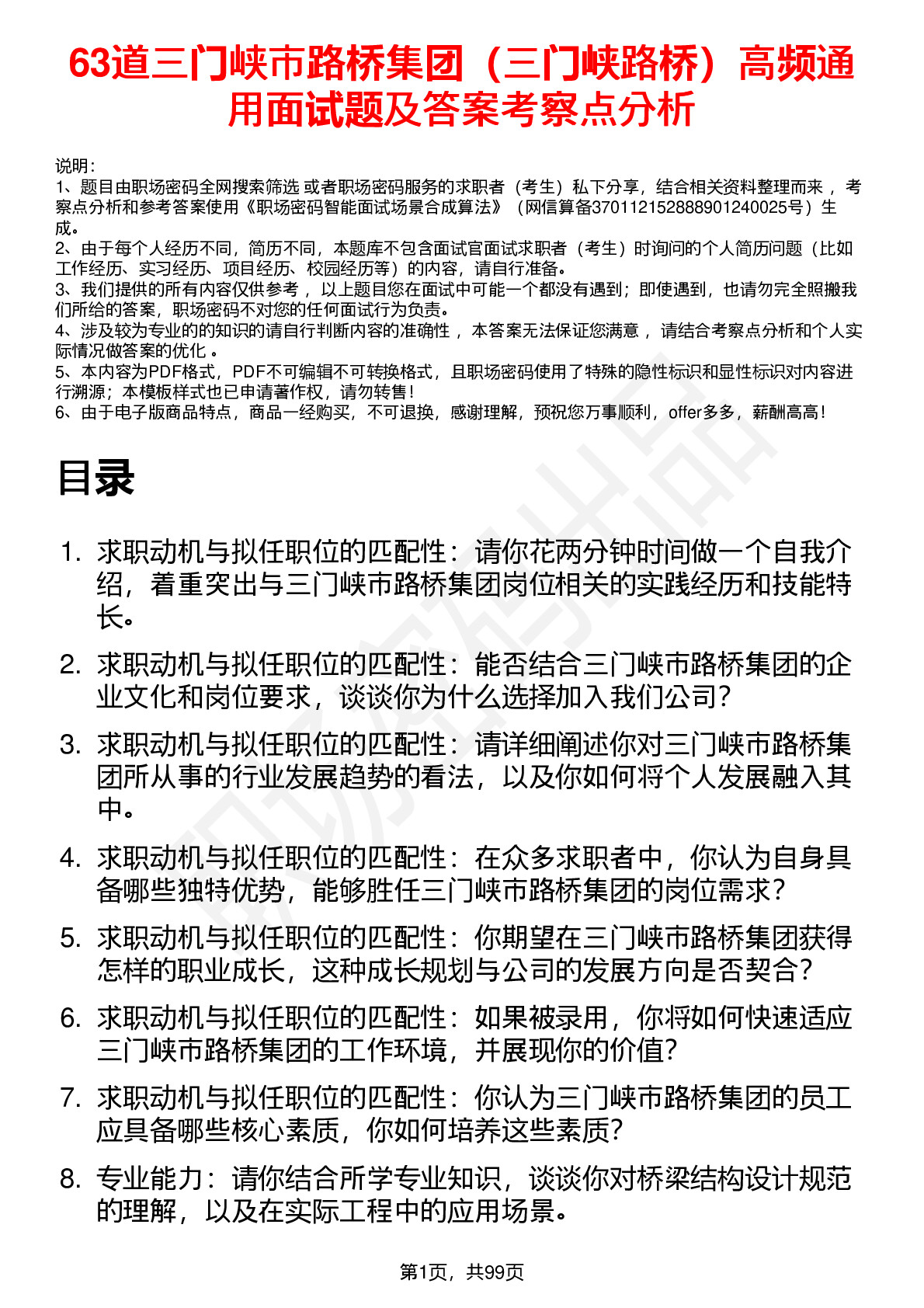 63道三门峡市路桥集团（三门峡路桥）高频通用面试题及答案考察点分析

说明：
1、题目由职场密码全网搜索筛选 或者职场密码服务的求职者（考生）私下分享，结合相关资料整理而来 ，考察点分析和参考答案使用《职场密码智能面试场景合成算法》（网信算备370112152888901240025号）生成。
2、由于每个人经历不同，简历不同，本题库不包含面试官面试求职者（考生）时询问的个人简历问题（比如工作经历、实习经历、项目经历、校园经历等）的内容，请自行准备。
3、我们提供的所有内容仅供参考 ，以上题目您在面试中可能一个都没有遇到；即使遇到，也请勿完全照搬我们所给的答案，职场密码不对您的任何面试行为负责。
4、涉及较为专业的的知识的请自行判断内容的准确性 ，本答案无法保证您满意 ，请结合考察点分析和个人实际情况做答案的优化 。
5、本内容为PDF格式，PDF不可编辑不可转换格式，且职场密码使用了特殊的隐性标识和显性标识对内容进行溯源；本模板样式也已申请著作权，请勿转售！
6、由于电子版商品特点，商品一经购买，不可退换，感谢理解，预祝您万事顺利，offer多多，薪酬高高！

目录

1. 求职动机与拟任职位的匹配性：请你花两分钟时间做一个自我介绍，着重突出与三门峡市路桥集团岗位相关的实践经历和技能特长。
2. 求职动机与拟任职位的匹配性：能否结合三门峡市路桥集团的企业文化和岗位要求，谈谈你为什么选择加入我们公司？
3. 求职动机与拟任职位的匹配性：请详细阐述你对三门峡市路桥集团所从事的行业发展趋势的看法，以及你如何将个人发展融入其中。
4. 求职动机与拟任职位的匹配性：在众多求职者中，你认为自身具备哪些独特优势，能够胜任三门峡市路桥集团的岗位需求？
5. 求职动机与拟任职位的匹配性：你期望在三门峡市路桥集团获得怎样的职业成长，这种成长规划与公司的发展方向是否契合？
6. 求职动机与拟任职位的匹配性：如果被录用，你将如何快速适应三门峡市路桥集团的工作环境，并展现你的价值？
7. 求职动机与拟任职位的匹配性：你认为三门峡市路桥集团的员工应具备哪些核心素质，你如何培养这些素质？
8. 专业能力：请你结合所学专业知识，谈谈你对桥梁结构设计规范的理解，以及在实际工程中的应用场景。

第1页，共99页